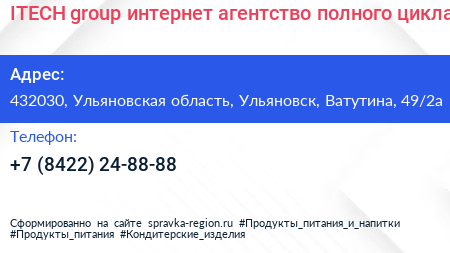 ITECH group интернет агентство полного цикла

Адрес:

432030, Ульяновская область, Ульяновск, Ватутина, 49/2а

Телефон:

+7 (8422) 24-88-88

Сформированно на сайте spravka-region.ru #Продукты_питания_и_напитки #Продукты_питания #Кондитерские_изделия